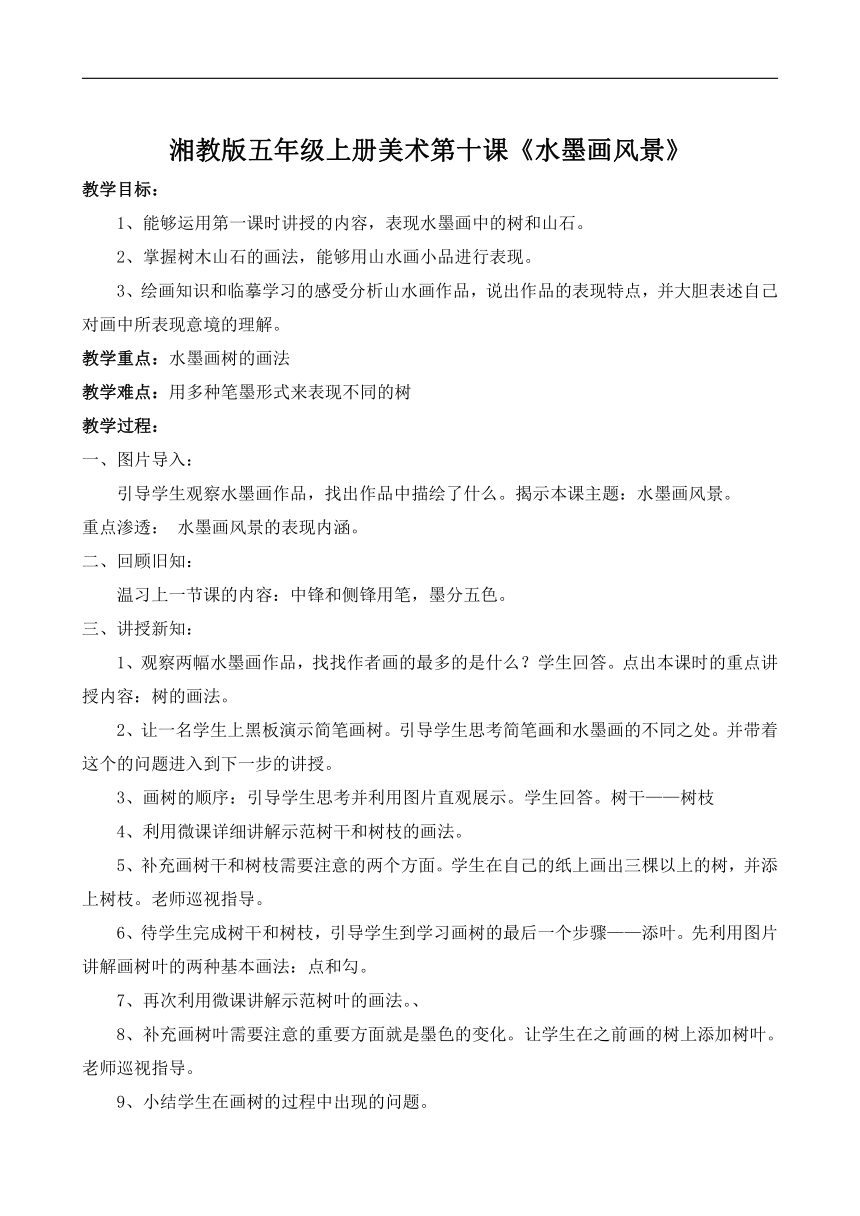 湘教版五年级上册美术第十课《水墨画风景》

教学目标：

1、能够运用第一课时讲授的内容，表现水墨画中的树和山石。

2、掌握树木山石的画法，能够用山水画小品进行表现。

3、绘画知识和临摹学习的感受分析山水画作品，说出作品的表现特点，并大胆表述自己对画中所表现意境的理解。

教学重点：水墨画树的画法

教学难点：用多种笔墨形式来表现不同的树

教学过程：

一、图片导入：

引导学生观察水墨画作品，找出作品中描绘了什么。揭示本课主题：水墨画风景。

重点渗透： 水墨画风景的表现内涵。

二、回顾旧知：

温习上一节课的内容：中锋和侧锋用笔，墨分五色。

三、讲授新知：

1、观察两幅水墨画作品，找找作者画的最多的是什么？学生回答。点出本课时的重点讲授内容：树的画法。

2、让一名学生上黑板演示简笔画树。引导学生思考简笔画和水墨画的不同之处。并带着这个的问题进入到下一步的讲授。

3、画树的顺序：引导学生思考并利用图片直观展示。学生回答。树干——树枝

4、利用微课详细讲解示范树干和树枝的画法。

5、补充画树干和树枝需要注意的两个方面。学生在自己的纸上画出三棵以上的树，并添上树枝。老师巡视指导。

6、待学生完成树干和树枝，引导学生到学习画树的最后一个步骤——添叶。先利用图片讲解画树叶的两种基本画法：点和勾。

7、再次利用微课讲解示范树叶的画法。、

8、补充画树叶需要注意的重要方面就是墨色的变化。让学生在之前画的树上添加树叶。老师巡视指导。

9、小结学生在画树的过程中出现的问题。